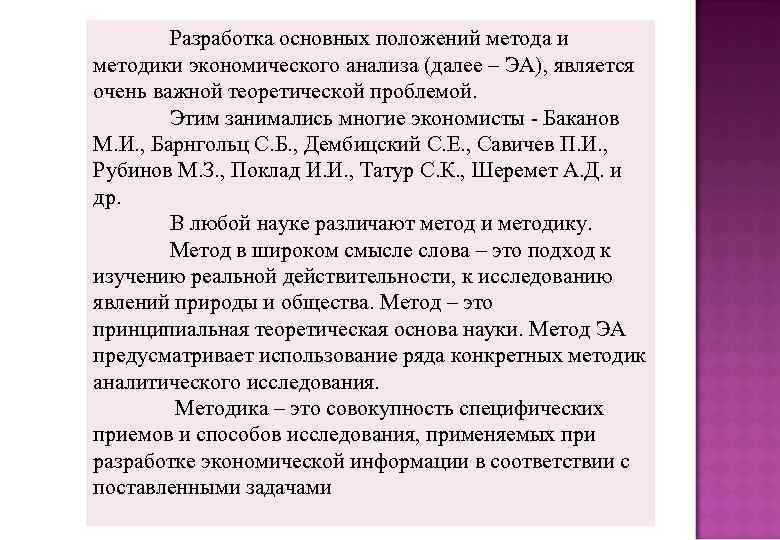 Разработка основных положений метода и методики экономического анализа (далее – ЭА), является очень важной теоретической проблемой.

Этим занимались многие экономисты - Баканов М.И., Барнгольц С.Б., Дембицский С.Е., Савичев П.И., Рубинов М.З., Поклад И.И., Татур С.К., Шеремет А.Д. и др.

В любой науке различают метод и методику.

Метод в широком смысле слова – это подход к изучению реальной действительности, к исследованию явлений природы и общества. Метод – это принципиальная теоретическая основа науки. Метод ЭА предусматривает использование ряда конкретных методик аналитического исследования.

Методика – это совокупность специфических приемов и способов исследования, применяемых при разработке экономической информации в соответствии с поставленными задачами